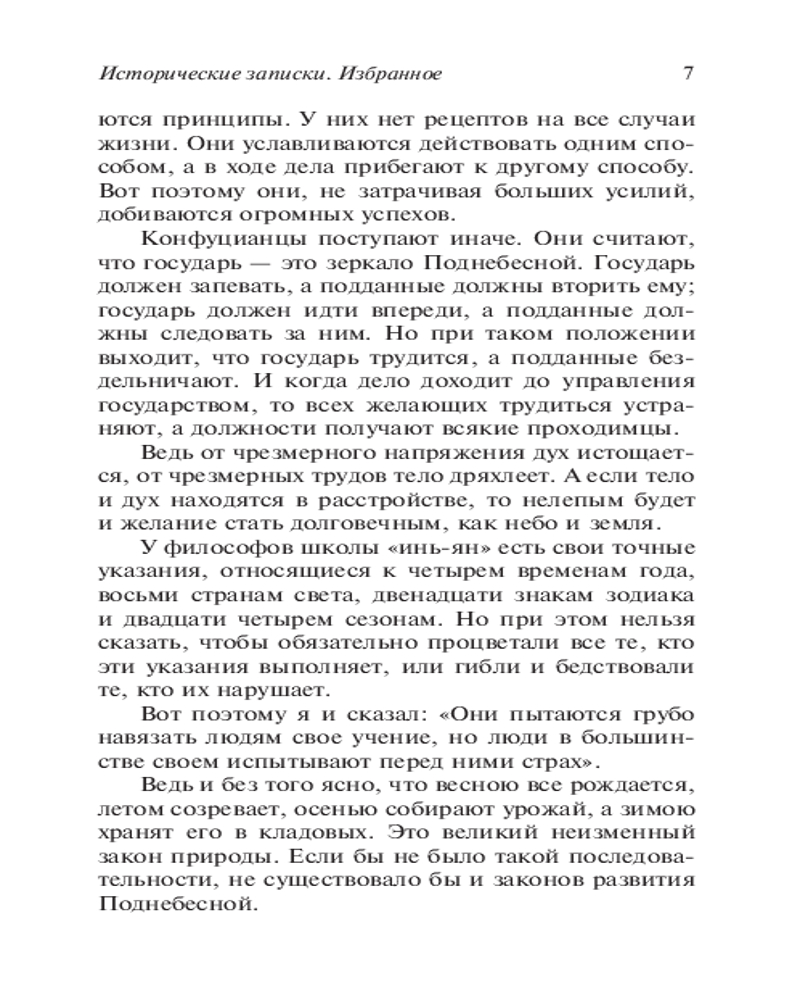 Исторические записки. Избранное 7

ются принципы. У них нет рецептов на все случаи жизни. Они уславливаются действовать одним способом, а в ходе дела прибегают к другому способу. Вот поэтому они, не затрачивая больших усилий, добиваются огромных успехов.

Конфуцианцы поступают иначе. Они считают, что государь — это зеркало Поднебесной. Государь должен запевать, а подданные должны вторить ему; государь должен идти впереди, а подданные должны следовать за ним. Но при таком положении выходит, что государь трудится, а подданные бездельничают. И когда дело доходит до управления государством, то всех желающих трудиться устраняют, а должности получают всякие проходимцы.

Ведь от чрезмерного напряжения дух истощается, от чрезмерных трудов тело дряхлеет. А если тело и дух находятся в расстройстве, то нелепым будет и желание стать долговечным, как небо и земля.

У философов школы «инь-ян» есть свои точные указания, относящиеся к четырем временам года, восьми странам света, двенадцати знакам зодиака и двадцати четырем сезонам. Но при этом нельзя сказать, чтобы обязательно процветали все те, кто эти указания выполняет, или гибли и бедствовали те, кто их нарушает.

Вот поэтому я и сказал: «Они пытаются грубо навязать людям свое учение, но люди в большинстве своем испытывают перед ними страх».

Ведь и без того ясно, что весною все рождается, летом созревает, осенью собирают урожай, а зимою хранят его в кладовых. Это великий неизменный закон природы. Если бы не было такой последовательности, не существовало бы и законов развития Поднебесной.